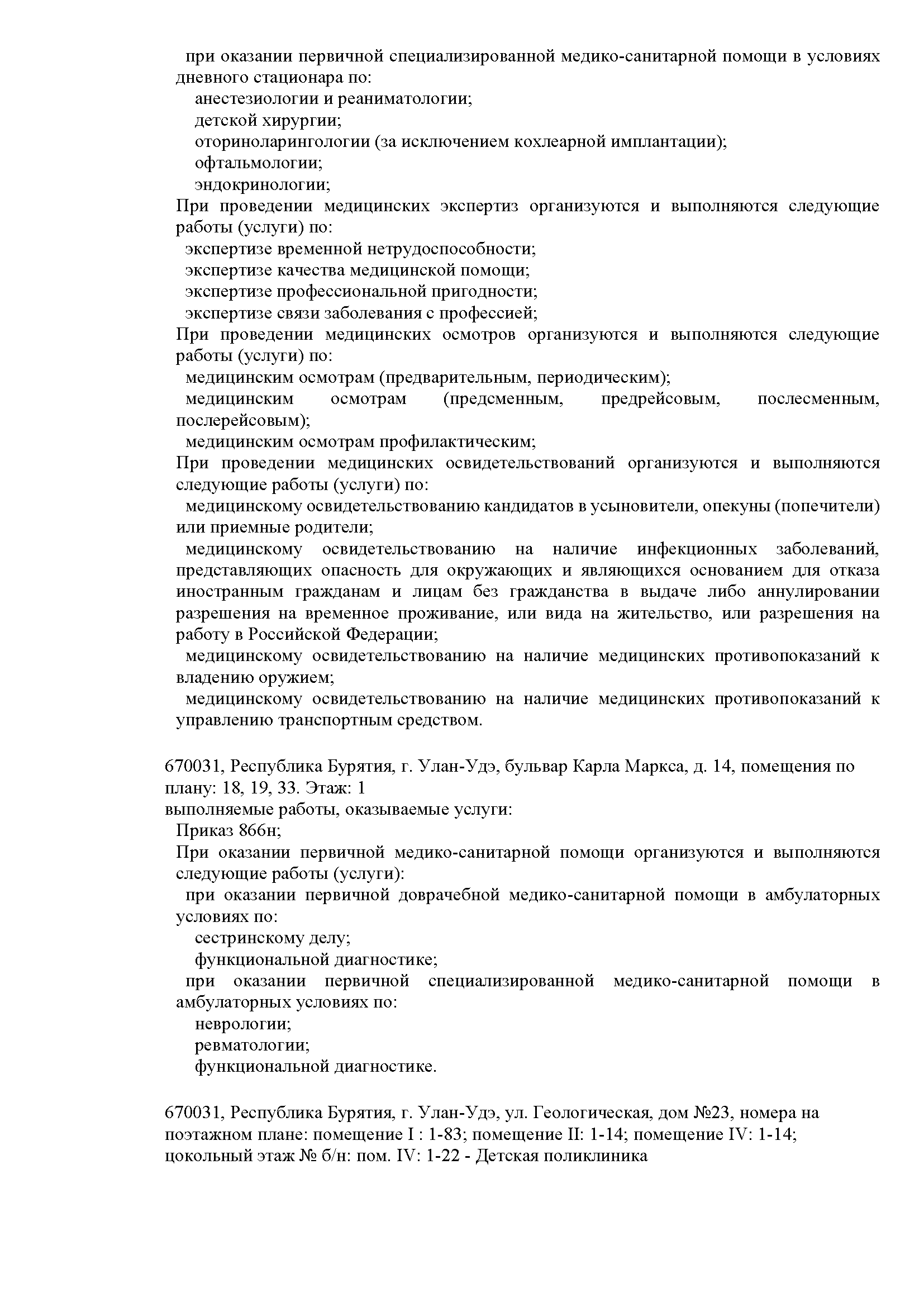 при оказании первичной специализированной медико-санитарной помощи в условиях дневного стационара по:
анестезиологии и реаниматологии;
детской хирургии;
оториноларингологии (за исключением кохлеарной имплантации);
офтальмологии;
эндокринологии;
При проведении медицинских экспертиз организуются и выполняются следующие работы (услуги) по:
экспертизе временной нетрудоспособности;
экспертизе качества медицинской помощи;
экспертизе профессиональной пригодности;
экспертизе связи заболевания с профессией;
При проведении медицинских осмотров организуются и выполняются следующие работы (услуги) по:
медицинским осмотрам (предварительным, периодическим);
медицинским осмотрам (предсменным, предрейсовым, послесменным, послерейсовым);
медицинским осмотрам профилактическим;
При проведении медицинских освидетельствований организуются и выполняются следующие работы (услуги) по:
медицинскому освидетельствованию кандидатов в усыновители, опекуны (попечители) или приемные родители;
медицинскому освидетельствованию на наличие инфекционных заболеваний, представляющих опасность для окружающих и являющихся основанием для отказа иностранным гражданам и лицам без гражданства в выдаче либо аннулировании разрешения на временное проживание, или вида на жительство, или разрешения на работу в Российской Федерации;
медицинскому освидетельствованию на наличие медицинских противопоказаний к владению оружием;
медицинскому освидетельствованию на наличие медицинских противопоказаний к управлению транспортным средством.

670031, Республика Бурятия, г. Улан-Удэ, бульвар Карла Маркса, д. 14, помещения по плану: 18, 19, 33. Этаж: 1
выполняемые работы, оказываемые услуги:
Приказ 866н;
При оказании первичной медико-санитарной помощи организуются и выполняются следующие работы (услуги):
при оказании первичной доврачебной медико-санитарной помощи в амбулаторных условиях по:
сестринскому делу;
функциональной диагностике;
при оказании первичной специализированной медико-санитарной помощи в амбулаторных условиях по:
неврологии;
ревматологии;
функциональной диагностике.

670031, Республика Бурятия, г. Улан-Удэ, ул. Геологическая, дом №23, номера на поэтажном плане: помещение I : 1-83; помещение II: 1-14; помещение IV: 1-14; цокольный этаж № б/н: пом. IV: 1-22 - Детская поликлиника